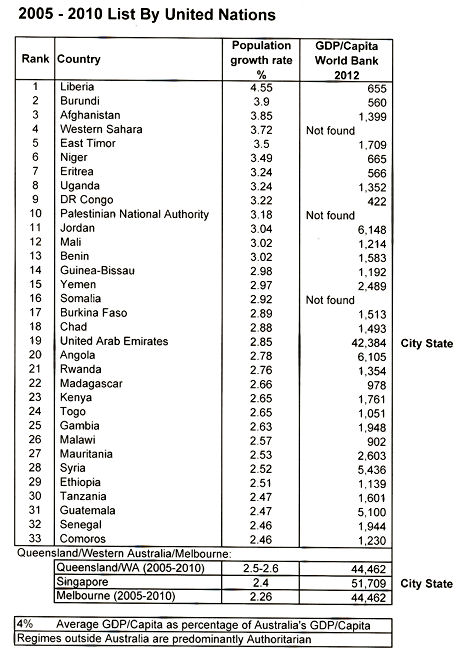 2005 - 2010 List By United Nations

| Rank | Country | Population growth rate % | GDP/Capita World Bank 2012 | |
|---|---|---|---|---|
| 1 | Liberia | 4.55 | 655 | |
| 2 | Burundi | 3.9 | 560 | |
| 3 | Afghanistan | 3.85 | 1,399 | |
| 4 | Western Sahara | 3.72 | Not found | |
| 5 | East Timor | 3.5 | 1,709 | |
| 6 | Niger | 3.49 | 665 | |
| 7 | Eritrea | 3.24 | 566 | |
| 8 | Uganda | 3.24 | 1,352 | |
| 9 | DR Congo | 3.22 | 422 | |
| 10 | Palestinian National Authority | 3.18 | Not found | |
| 11 | Jordan | 3.04 | 6,148 | |
| 12 | Mali | 3.02 | 1,214 | |
| 13 | Benin | 3.02 | 1,583 | |
| 14 | Guinea-Bissau | 2.98 | 1,192 | |
| 15 | Yemen | 2.97 | 2,489 | |
| 16 | Somalia | 2.92 | Not found | |
| 17 | Burkina Faso | 2.89 | 1,513 | |
| 18 | Chad | 2.88 | 1,493 | |
| 19 | United Arab Emirates | 2.85 | 42,384 | City State |
| 20 | Angola | 2.78 | 6,105 | |
| 21 | Rwanda | 2.76 | 1,354 | |
| 22 | Madagascar | 2.66 | 978 | |
| 23 | Kenya | 2.65 | 1,761 | |
| 24 | Togo | 2.65 | 1,051 | |
| 25 | Gambia | 2.63 | 1,948 | |
| 26 | Malawi | 2.57 | 902 | |
| 27 | Mauritania | 2.53 | 2,603 | |
| 28 | Syria | 2.52 | 5,436 | |
| 29 | Ethiopia | 2.51 | 1,139 | |
| 30 | Tanzania | 2.47 | 1,601 | |
| 31 | Guatemala | 2.47 | 5,100 | |
| 32 | Senegal | 2.46 | 1,944 | |
| 33 | Comoros | 2.46 | 1,230 | |

Queensland/Western Australia/Melbourne:

| | | | |
|---|---|---|---|
| Queensland/WA (2005-2010) | 2.5-2.6 | 44,462 | |
| Singapore | 2.4 | 51,709 | City State |
| Melbourne (2005-2010) | 2.26 | 44,462 | |

4% Average GDP/Capita as percentage of Australia's GDP/Capita

Regimes outside Australia are predominantly Authoritarian